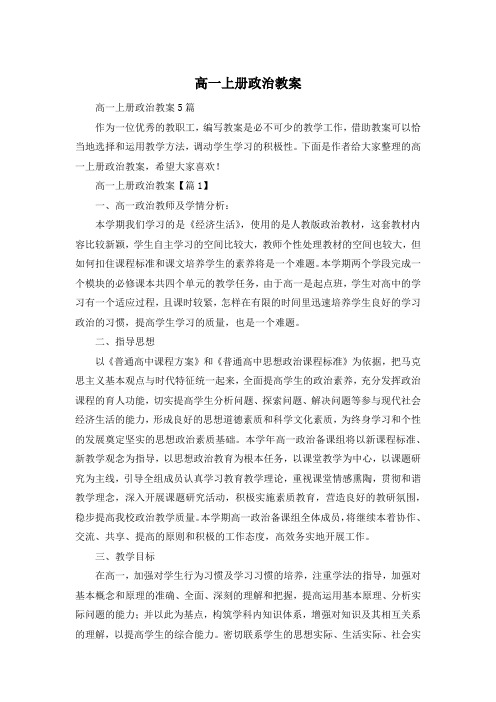 高一上册政治教案

高一上册政治教案5篇

作为一位优秀的教职工，编写教案是必不可少的教学工作，借助教案可以恰当地选择和运用教学方法，调动学生学习的积极性。下面是作者给大家整理的高一上册政治教案，希望大家喜欢！

高一上册政治教案【篇1】

一、高一政治教师及学情分析：

本学期我们学习的是《经济生活》，使用的是人教版政治教材，这套教材内容比较新颖，学生自主学习的空间比较大，教师个性处理教材的空间也较大，但如何扣住课程标准和课文培养学生的素养将是一个难题。本学期两个学段完成一个模块的必修课本共四个单元的教学任务，由于高一是起点班，学生对高中的学习有一个适应过程，且课时较紧，怎样在有限的时间里迅速培养学生良好的学习政治的习惯，提高学生学习的质量，也是一个难题。

二、指导思想

以《普通高中课程方案》和《普通高中思想政治课程标准》为依据，把马克思主义基本观点与时代特征统一起来，全面提高学生的政治素养，充分发挥政治课程的育人功能，切实提高学生分析问题、探索问题、解决问题等参与现代社会经济生活的能力，形成良好的思想道德素质和科学文化素质，为终身学习和个性的发展奠定坚实的思想政治素质基础。本学年高一政治备课组将以新课程标准、新教学观念为指导，以思想政治教育为根本任务，以课堂教学为中心，以课题研究为主线，引导全组成员认真学习教育教学理论，重视课堂情感熏陶，贯彻和谐教学理念，深入开展课题研究活动，积极实施素质教育，营造良好的教研氛围，稳步提高我校政治教学质量。本学期高一政治备课组全体成员，将继续本着协作、交流、共享、提高的原则和积极的工作态度，高效务实地开展工作。

三、教学目标

在高一，加强对学生行为习惯及学习习惯的培养，注重学法的指导，加强对基本概念和原理的准确、全面、深刻的理解和把握，提高运用基本原理、分析实际问题的能力；并以此为基点，构筑学科内知识体系，增强对知识及其相互关系的理解，以提高学生的综合能力。密切联系学生的思想实际、生活实际、社会实